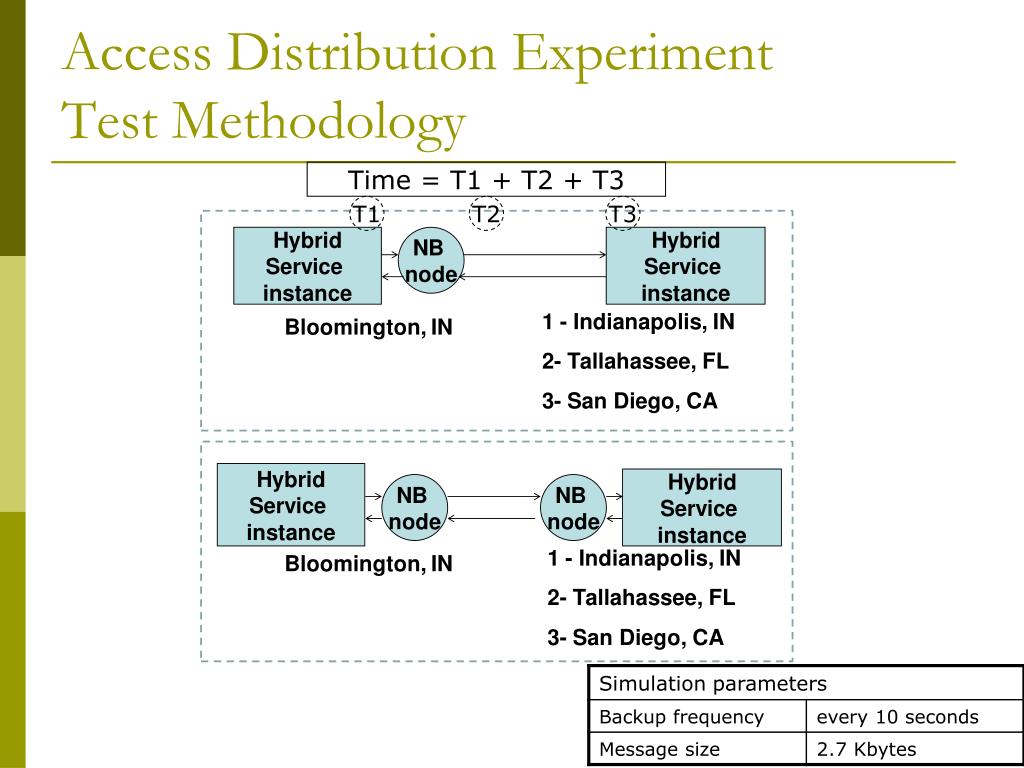 Access Distribution Experiment
Test Methodology

Time = T1 + T2 + T3

T1
T2
T3

Hybrid Service instance

NB node

Hybrid Service instance

Bloomington, IN

1 - Indianapolis, IN
2- Tallahassee, FL
3- San Diego, CA

Hybrid Service instance

NB node

NB node

Hybrid Service instance

Bloomington, IN

1 - Indianapolis, IN
2- Tallahassee, FL
3- San Diego, CA

| Simulation parameters | |
|---|---|
| Backup frequency | every 10 seconds |
| Message size | 2.7 Kbytes |